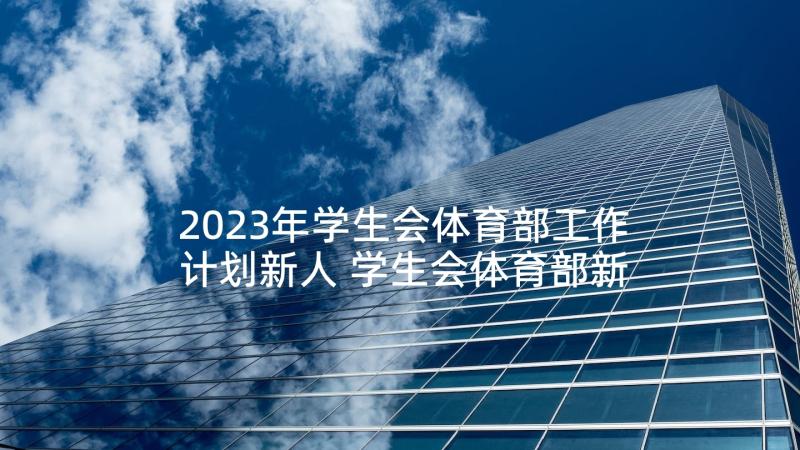 2023年学生会体育部工作计划新人 学生会体育部新